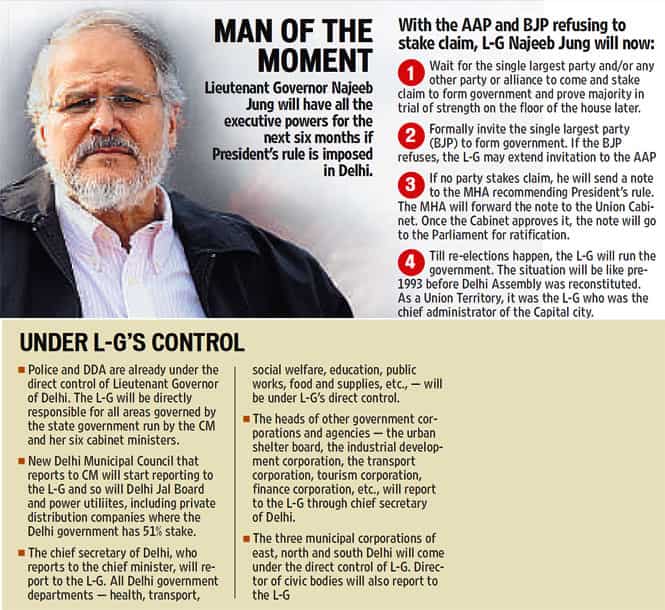 MAN OF THE MOMENT

Lieutenant Governor Najeeb Jung will have all the executive powers for the next six months if President's rule is imposed in Delhi.

With the AAP and BJP refusing to stake claim, L-G Najeeb Jung will now:

1 Wait for the single largest party and/or any other party or alliance to come and stake claim to form government and prove majority in trial of strength on the floor of the house later.

2 Formally invite the single largest party (BJP) to form government. If the BJP refuses, the L-G may extend invitation to the AAP

3 If no party stakes claim, he will send a note to the MHA recommending President's rule. The MHA will forward the note to the Union Cabinet. Once the Cabinet approves it, the note will go to the Parliament for ratification.

4 Till re-elections happen, the L-G will run the government. The situation will be like pre-1993 before Delhi Assembly was reconstituted. As a Union Territory, it was the L-G who was the chief administrator of the Capital city.

UNDER L-G'S CONTROL

■ Police and DDA are already under the direct control of Lieutenant Governor of Delhi. The L-G will be directly responsible for all areas governed by the state government run by the CM and her six cabinet ministers.

■ New Delhi Municipal Council that reports to CM will start reporting to the L-G and so will Delhi Jal Board and power utiliites, including private distribution companies where the Delhi government has 51% stake.

■ The chief secretary of Delhi, who reports to the chief minister, will report to the L-G. All Delhi government departments — health, transport, social welfare, education, public works, food and supplies, etc., — will be under L-G's direct control.

■ The heads of other government corporations and agencies — the urban shelter board, the industrial development corporation, the transport corporation, tourism corporation, finance corporation, etc., will report to the L-G through chief secretary of Delhi.

■ The three municipal corporations of east, north and south Delhi will come under the direct control of L-G. Director of civic bodies will also report to the L-G